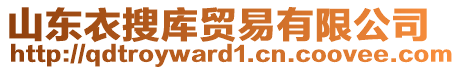 山东衣搜库贸易有限公司
http://qdtroyward1.cn.coovee.com